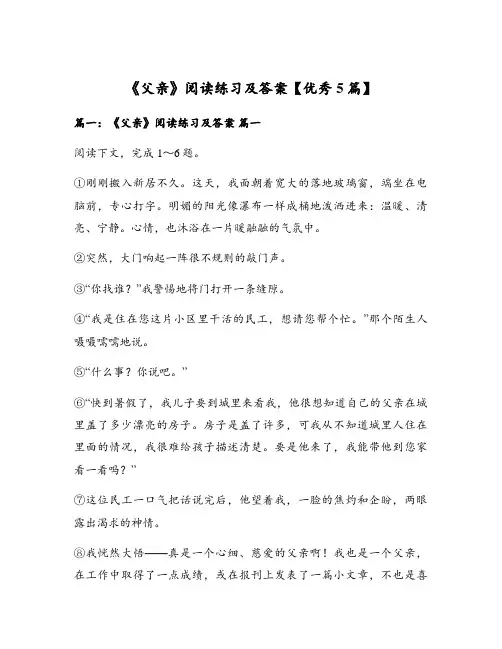 《父亲》阅读练习及答案【优秀5篇】

篇一：《父亲》阅读练习及答案 篇一

阅读下文，完成1～6题。

①刚刚搬入新居不久。这天，我面朝着宽大的落地玻璃窗，端坐在电脑前，专心打字。明媚的阳光像瀑布一样成桶地泼洒进来：温暖、清亮、宁静。心情，也沐浴在一片暖融融的气氛中。

②突然，大门响起一阵很不规则的敲门声。

③“你找谁？”我警惕地将门打开一条缝隙。

④“我是住在您这片小区里干活的民工，想请您帮个忙。”那个陌生人嗫嗫嚅嚅地说。

⑤“什么事？你说吧。”

⑥“快到暑假了，我儿子要到城里来看我，他很想知道自己的父亲在城里盖了多少漂亮的房子。房子是盖了许多，可我从不知道城里人住在里面的情况，我很难给孩子描述清楚。要是他来了，我能带他到您家看一看吗？”

⑦这位民工一口气把话说完后，他望着我，一脸的焦灼和企盼，两眼露出渴求的神情。

⑧我恍然大悟——真是一个心细、慈爱的父亲啊！我也是一个父亲，在工作中取得了一点成绩，或在报刊上发表了一篇小文章，不也是喜